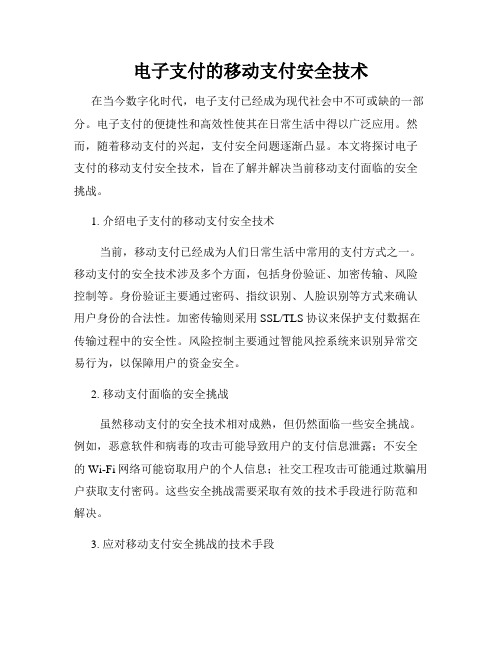 电子支付的移动支付安全技术

在当今数字化时代，电子支付已经成为现代社会中不可或缺的一部分。电子支付的便捷性和高效性使其在日常生活中得以广泛应用。然而，随着移动支付的兴起，支付安全问题逐渐凸显。本文将探讨电子支付的移动支付安全技术，旨在了解并解决当前移动支付面临的安全挑战。

1. 介绍电子支付的移动支付安全技术

当前，移动支付已经成为人们日常生活中常用的支付方式之一。移动支付的安全技术涉及多个方面，包括身份验证、加密传输、风险控制等。身份验证主要通过密码、指纹识别、人脸识别等方式来确认用户身份的合法性。加密传输则采用 SSL/TLS 协议来保护支付数据在传输过程中的安全性。风险控制主要通过智能风控系统来识别异常交易行为，以保障用户的资金安全。

2. 移动支付面临的安全挑战

虽然移动支付的安全技术相对成熟，但仍然面临一些安全挑战。例如，恶意软件和病毒的攻击可能导致用户的支付信息泄露；不安全的 Wi-Fi 网络可能窃取用户的个人信息；社交工程攻击可能通过欺骗用户获取支付密码。这些安全挑战需要采取有效的技术手段进行防范和解决。

3. 应对移动支付安全挑战的技术手段